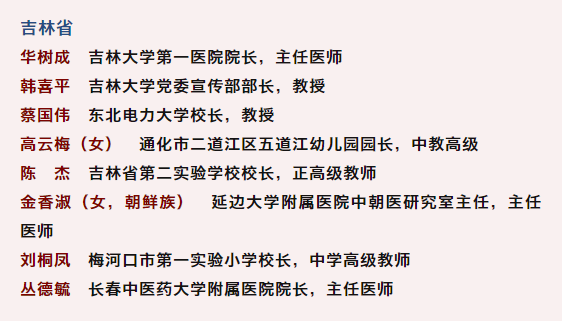 吉林省

华树成　吉林大学第一医院院长，主任医师

韩喜平　吉林大学党委宣传部部长，教授

蔡国伟　东北电力大学校长，教授

高云梅（女）　通化市二道江区五道江幼儿园园长，中教高级

陈　杰　吉林省第二实验学校校长，正高级教师

金香淑（女，朝鲜族）　延边大学附属医院中朝医研究室主任，主任医师

刘桐凤　梅河口市第一实验小学校长，中学高级教师

丛德毓　长春中医药大学附属医院院长，主任医师